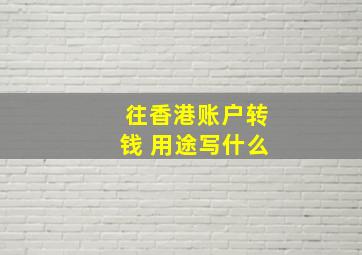 往香港账户转钱 用途写什么